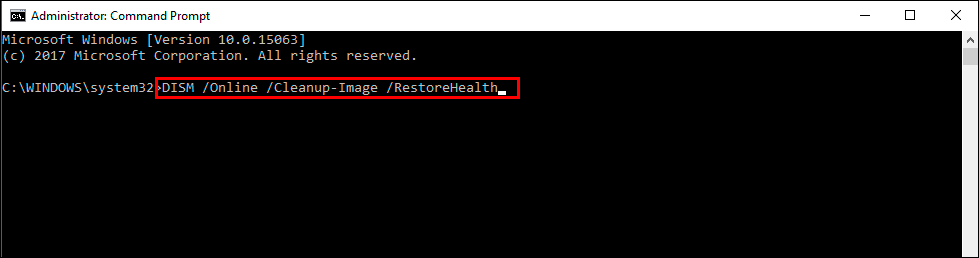 Administrator: Command Prompt

Microsoft Windows [Version 10.0.15063]
(c) 2017 Microsoft Corporation. All rights reserved.

C:\WINDOWS\system32>DISM /Online /Cleanup-Image /RestoreHealth